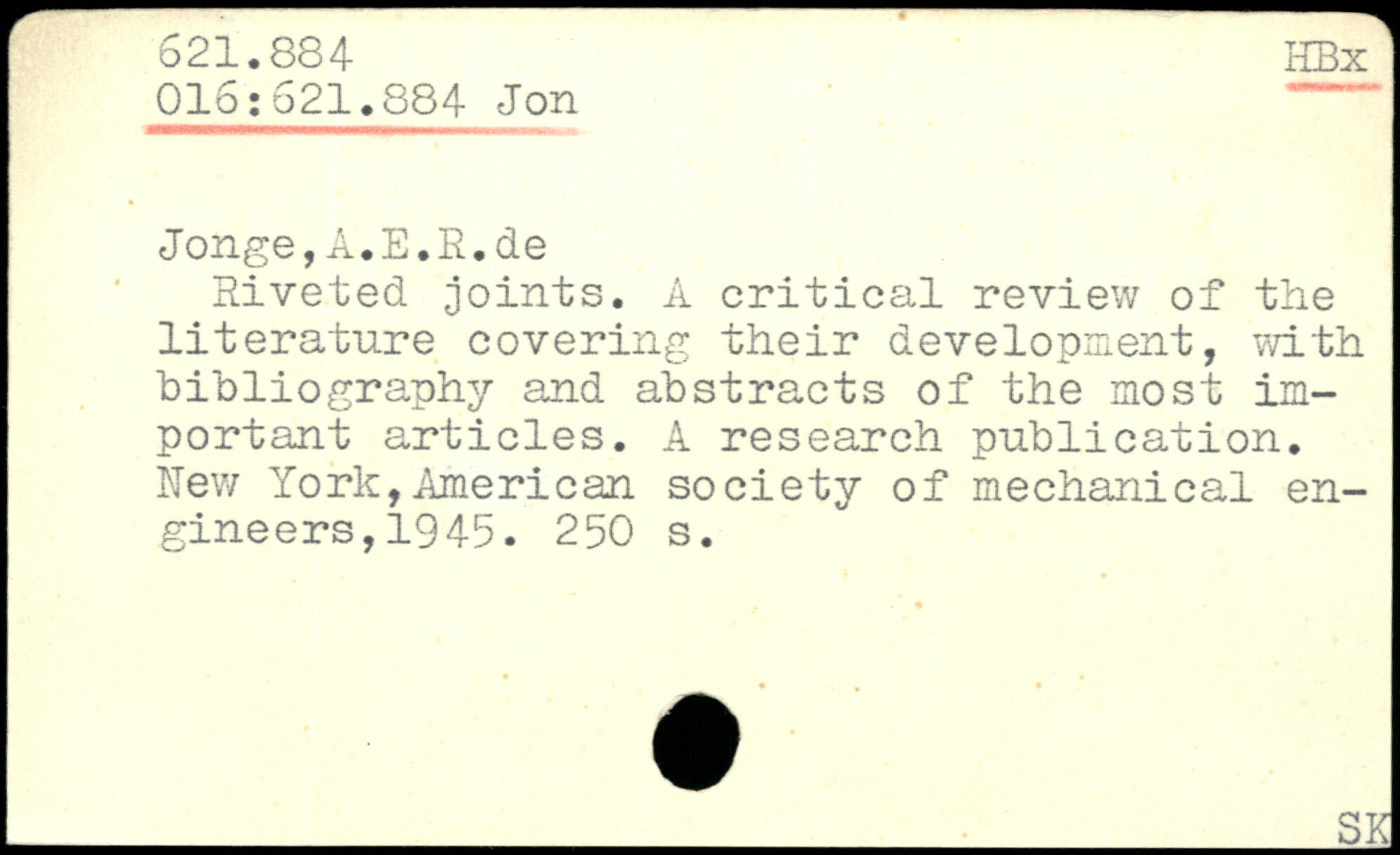 621.884
016:621.884 Jon

HBx

Jonge,A.E.R.de

Riveted joints. A critical review of the literature covering their development, with bibliography and abstracts of the most important articles. A research publication. New York,American society of mechanical engineers,1945. 250 s.

SK